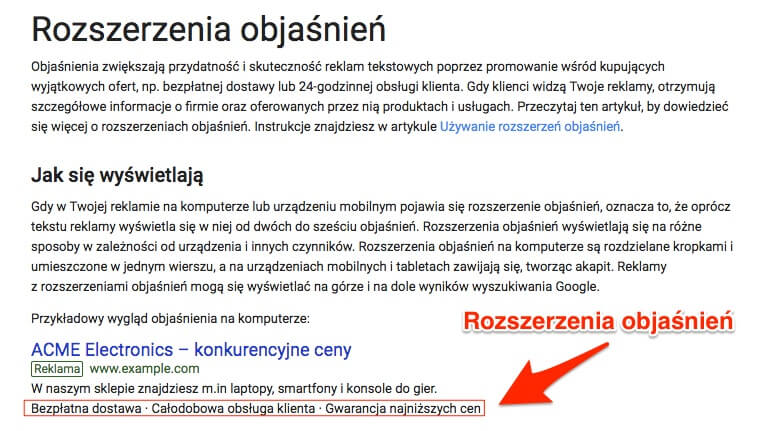 Rozszerzenia objaśnień

Objaśnienia zwiększają przydatność i skuteczność reklam tekstowych poprzez promowanie wśród kupujących wyjątkowych ofert, np. bezpłatnej dostawy lub 24-godzinnej obsługi klienta. Gdy klienci widzą Twoje reklamy, otrzymują szczegółowe informacje o firmie oraz oferowanych przez nią produktach i usługach. Przeczytaj ten artykuł, by dowiedzieć się więcej o rozszerzeniach objaśnień. Instrukcje znajdziesz w artykule Używanie rozszerzeń objaśnień.

Jak się wyświetlają

Gdy w Twojej reklamie na komputerze lub urządzeniu mobilnym pojawia się rozszerzenie objaśnień, oznacza to, że oprócz tekstu reklamy wyświetla się w niej od dwóch do sześciu objaśnień. Rozszerzenia objaśnień wyświetlają się na różne sposoby w zależności od urządzenia i innych czynników. Rozszerzenia objaśnień na komputerze są rozdzielane kropkami i umieszczone w jednym wierszu, a na urządzeniach mobilnych i tabletach zawijają się, tworząc akapit. Reklamy z rozszerzeniami objaśnień mogą się wyświetlać na górze i na dole wyników wyszukiwania Google.

Przykładowy wygląd objaśnienia na komputerze:

Rozszerzenia objaśnień

ACME Electronics – konkurencyjne ceny
Reklama www.example.com
W naszym sklepie znajdziesz m.in laptopy, smartfony i konsole do gier.
Bezpłatna dostawa · Całodobowa obsługa klienta · Gwarancja najniższych cen